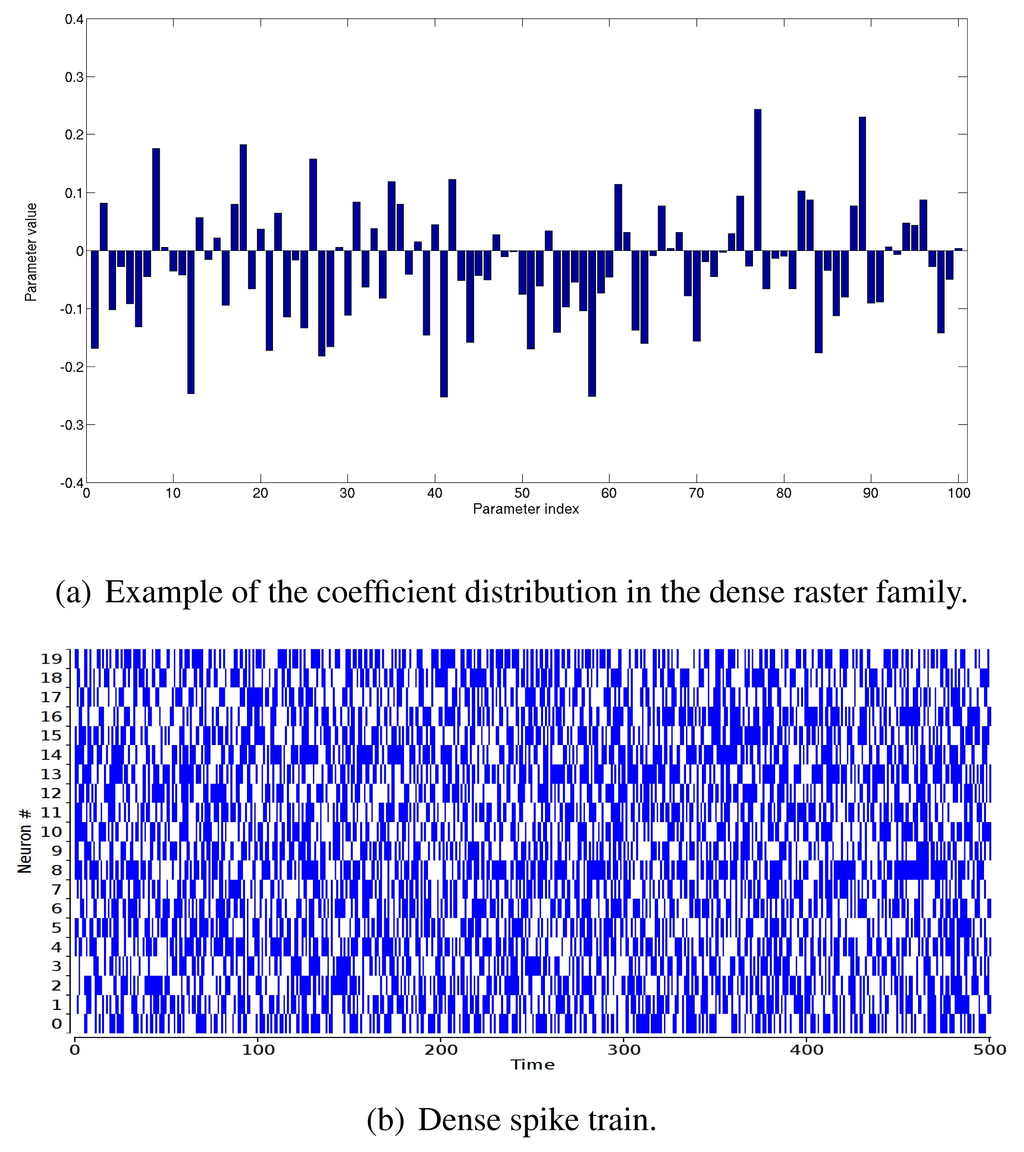 0.4
0.3
0.2
0.1
0
-0.1
-0.2
-0.3
-0.4
Parameter value
0 10 20 30 40 50 60 70 80 90 100
Parameter index

(a) Example of the coefficient distribution in the dense raster family.

19
18
17
16
15
14
13
12
11
10
9
8
7
6
5
4
3
2
1
0
Neuron #
0 100 200 300 400 500
Time

(b) Dense spike train.